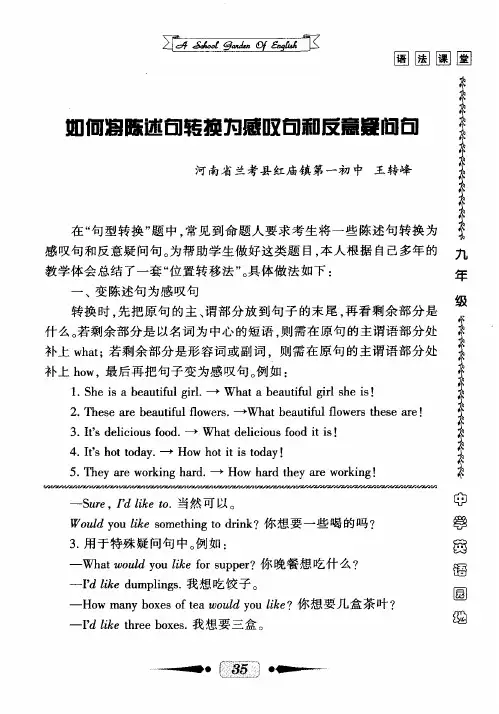 A School Garden Of English

语法课堂

如何将陈述句转换为感叹句和反意疑问句

河南省兰考县红庙镇第一初中 王转峰

在“句型转换”题中，常见到命题人要求考生将一些陈述句转换为感叹句和反意疑问句。为帮助学生做好这类题目，本人根据自己多年的教学体会总结了一套“位置转移法”。具体做法如下：

一、变陈述句为感叹句

转换时，先把原句的主、谓部分放到句子的末尾，再看剩余部分是什么。若剩余部分是以名词为中心的短语，则需在原句的主谓语部分处补上 what；若剩余部分是形容词或副词，则需在原句的主谓语部分处补上 how，最后再把句子变为感叹句。例如：

1. She is a beautiful girl. → What a beautiful girl she is!
2. These are beautiful flowers. →What beautiful flowers these are!
3. It's delicious food. → What delicious food it is!
4. It's hot today. → How hot it is today!
5. They are working hard. → How hard they are working!

—Sure, I'd like to. 当然可以。
Would you like something to drink? 你想要一些喝的吗？
3. 用于特殊疑问句中。例如：
—What would you like for supper? 你晚餐想吃什么？
—I'd like dumplings. 我想吃饺子。
—How many boxes of tea would you like? 你想要几盒茶叶？
—I'd like three boxes. 我想要三盒。

九年级

中学英语园地

35